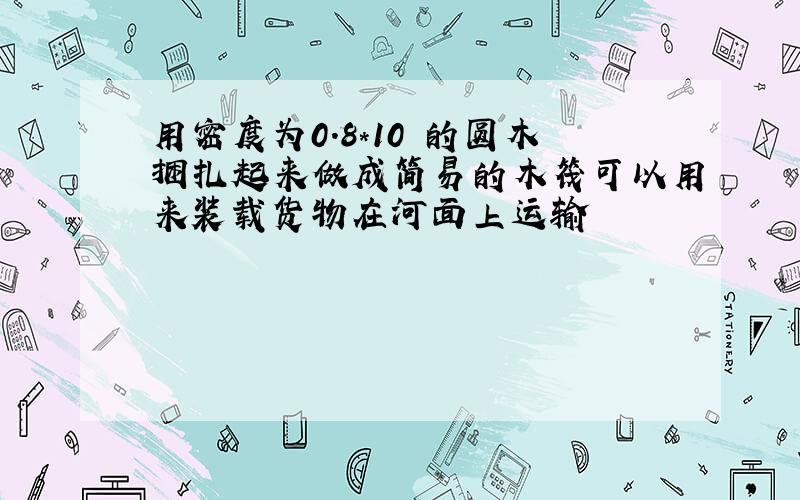 用密度为0.8*10 的圆木捆扎起来做成简易的木筏可以用来装载货物在河面上运输

STATIONERY